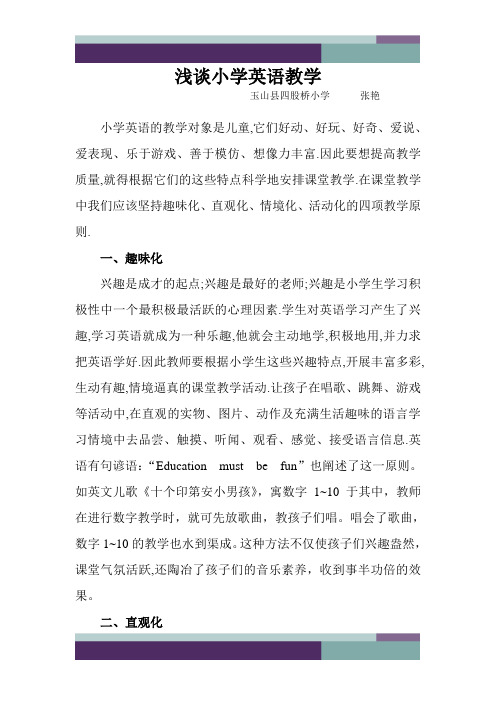 浅谈小学英语教学

玉山县四股桥小学　　张艳

小学英语的教学对象是儿童,它们好动、好玩、好奇、爱说、爱表现、乐于游戏、善于模仿、想像力丰富.因此要想提高教学质量,就得根据它们的这些特点科学地安排课堂教学.在课堂教学中我们应该坚持趣味化、直观化、情境化、活动化的四项教学原则.

一、趣味化

兴趣是成才的起点;兴趣是最好的老师;兴趣是小学生学习积极性中一个最积极最活跃的心理因素.学生对英语学习产生了兴趣,学习英语就成为一种乐趣,他就会主动地学,积极地用,并力求把英语学好.因此教师要根据小学生这些兴趣特点,开展丰富多彩,生动有趣,情境逼真的课堂教学活动.让孩子在唱歌、跳舞、游戏等活动中,在直观的实物、图片、动作及充满生活趣味的语言学习情境中去品尝、触摸、听闻、观看、感觉、接受语言信息.英语有句谚语:“Education must be fun”也阐述了这一原则。如英文儿歌《十个印第安小男孩》,寓数字 1~10 于其中,教师在进行数字教学时,就可先放歌曲,教孩子们唱。唱会了歌曲,数字 1~10 的教学也水到渠成。这种方法不仅使孩子们兴趣盎然,课堂气氛活跃,还陶冶了孩子们的音乐素养,收到事半功倍的效果。

二、直观化